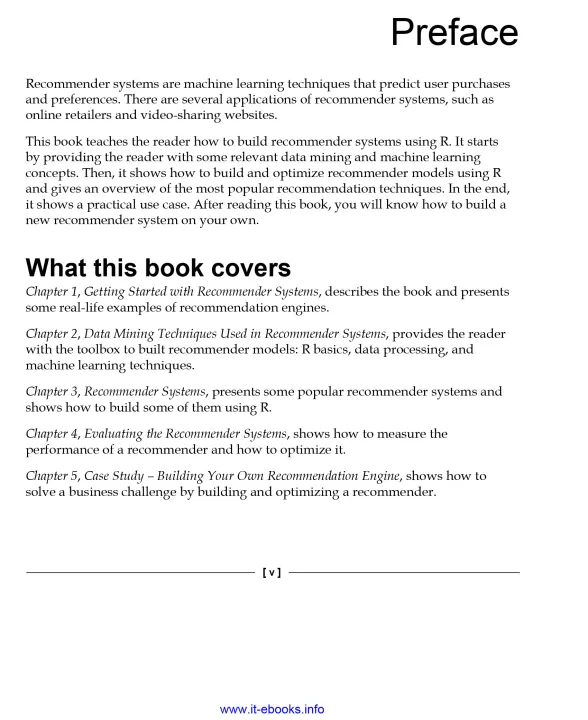 Preface

Recommender systems are machine learning techniques that predict user purchases and preferences. There are several applications of recommender systems, such as online retailers and video-sharing websites.

This book teaches the reader how to build recommender systems using R. It starts by providing the reader with some relevant data mining and machine learning concepts. Then, it shows how to build and optimize recommender models using R and gives an overview of the most popular recommendation techniques. In the end, it shows a practical use case. After reading this book, you will know how to build a new recommender system on your own.

What this book covers

Chapter 1, Getting Started with Recommender Systems, describes the book and presents some real-life examples of recommendation engines.

Chapter 2, Data Mining Techniques Used in Recommender Systems, provides the reader with the toolbox to built recommender models: R basics, data processing, and machine learning techniques.

Chapter 3, Recommender Systems, presents some popular recommender systems and shows how to build some of them using R.

Chapter 4, Evaluating the Recommender Systems, shows how to measure the performance of a recommender and how to optimize it.

Chapter 5, Case Study – Building Your Own Recommendation Engine, shows how to solve a business challenge by building and optimizing a recommender.

[ v ]

www.it-ebooks.info